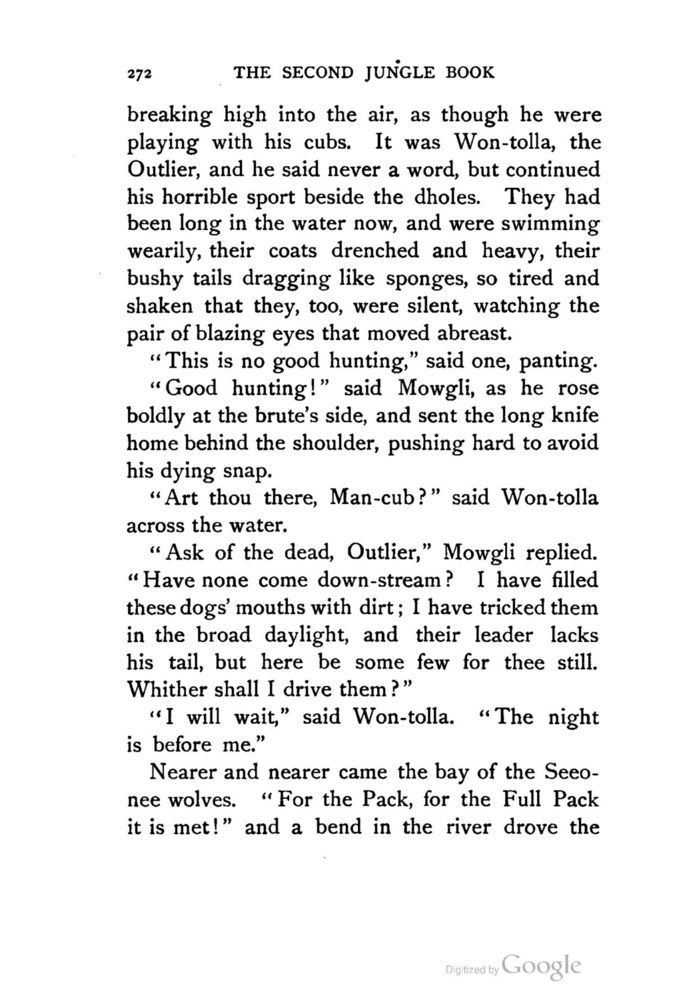 272 THE SECOND JUNGLE BOOK

breaking high into the air, as though he were playing with his cubs. It was Won-tolla, the Outlier, and he said never a word, but continued his horrible sport beside the dholes. They had been long in the water now, and were swimming wearily, their coats drenched and heavy, their bushy tails dragging like sponges, so tired and shaken that they, too, were silent, watching the pair of blazing eyes that moved abreast.

"This is no good hunting," said one, panting.

"Good hunting!" said Mowgli, as he rose boldly at the brute's side, and sent the long knife home behind the shoulder, pushing hard to avoid his dying snap.

"Art thou there, Man-cub?" said Won-tolla across the water.

"Ask of the dead, Outlier," Mowgli replied. "Have none come down-stream? I have filled these dogs' mouths with dirt; I have tricked them in the broad daylight, and their leader lacks his tail, but here be some few for thee still. Whither shall I drive them?"

"I will wait," said Won-tolla. "The night is before me."

Nearer and nearer came the bay of the Seeonee wolves. "For the Pack, for the Full Pack it is met!" and a bend in the river drove the

Digitized by Google